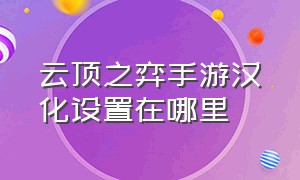 云顶之弈手游汉化设置在哪里